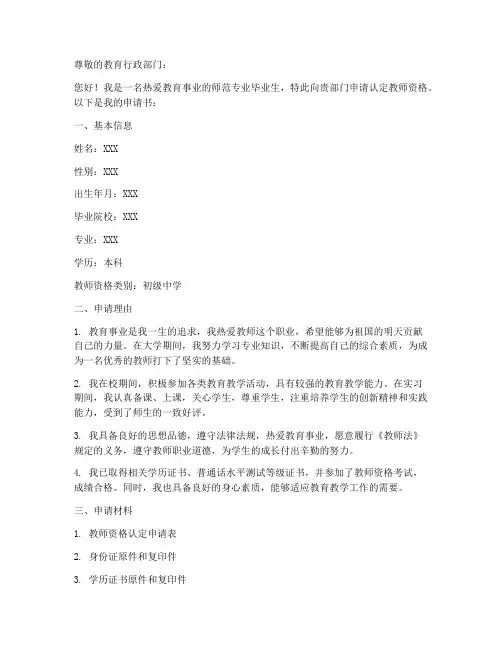 尊敬的教育行政部门：

您好！我是一名热爱教育事业的师范专业毕业生，特此向贵部门申请认定教师资格。以下是我的申请书：

一、基本信息

姓名：XXX

性别：XXX

出生年月：XXX

毕业院校：XXX

专业：XXX

学历：本科

教师资格类别：初级中学

二、申请理由

1. 教育事业是我一生的追求，我热爱教师这个职业，希望能够为祖国的明天贡献自己的力量。在大学期间，我努力学习专业知识，不断提高自己的综合素质，为成为一名优秀的教师打下了坚实的基础。

2. 我在校期间，积极参加各类教育教学活动，具有较强的教育教学能力。在实习期间，我认真备课、上课，关心学生，尊重学生，注重培养学生的创新精神和实践能力，受到了师生的一致好评。

3. 我具备良好的思想品德，遵守法律法规，热爱教育事业，愿意履行《教师法》规定的义务，遵守教师职业道德，为学生的成长付出辛勤的努力。

4. 我已取得相关学历证书、普通话水平测试等级证书，并参加了教师资格考试，成绩合格。同时，我也具备良好的身心素质，能够适应教育教学工作的需要。

三、申请材料

1. 教师资格认定申请表

2. 身份证原件和复印件

3. 学历证书原件和复印件